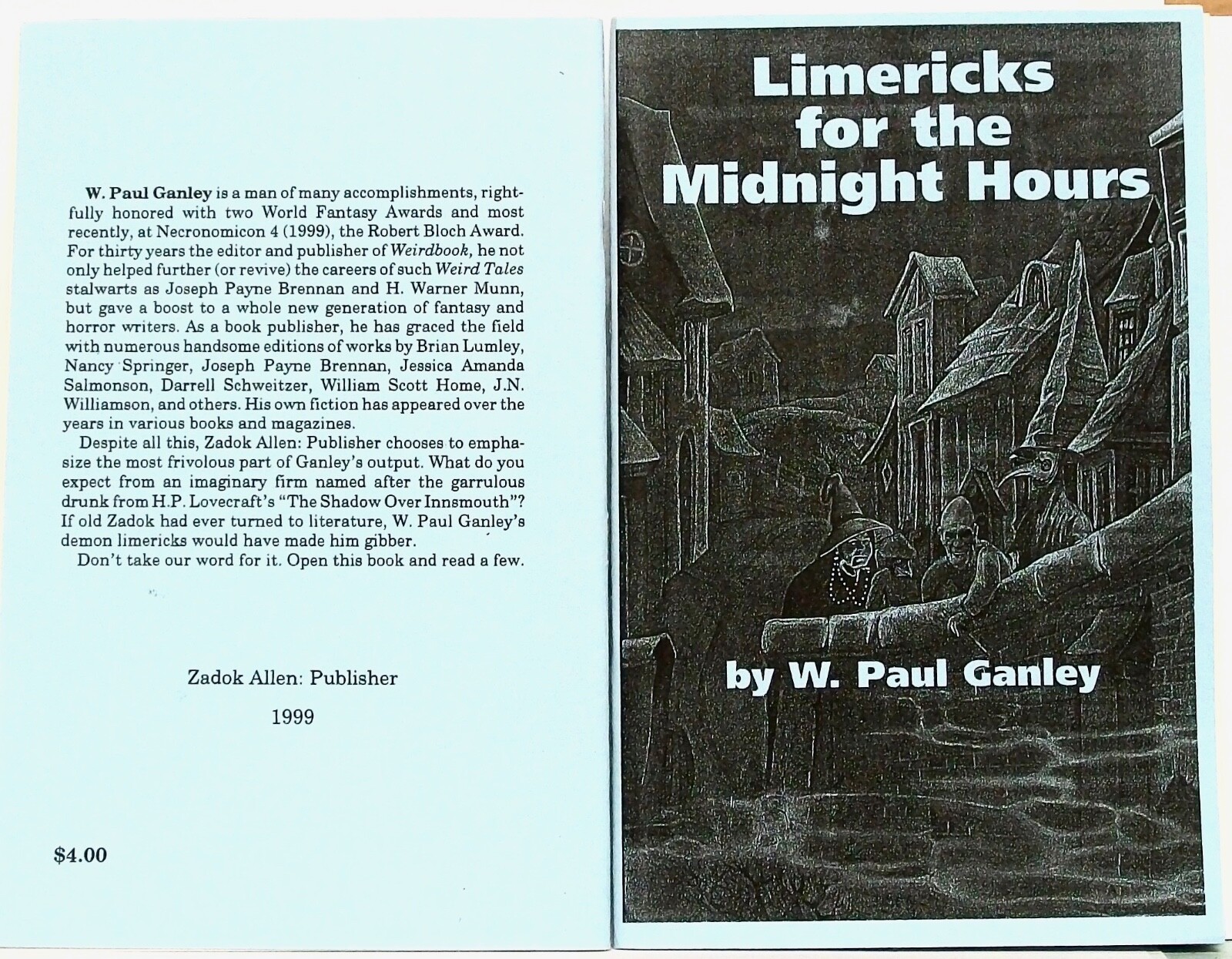 W. Paul Ganley is a man of many accomplishments, rightfully honored with two World Fantasy Awards and most recently, at Necronomicon 4 (1999), the Robert Bloch Award. For thirty years the editor and publisher of Weirdbook, he not only helped further (or revive) the careers of such Weird Tales stalwarts as Joseph Payne Brennan and H. Warner Munn, but gave a boost to a whole new generation of fantasy and horror writers. As a book publisher, he has graced the field with numerous handsome editions of works by Brian Lumley, Nancy Springer, Joseph Payne Brennan, Jessica Amanda Salmonson, Darrell Schweitzer, William Scott Home, J.N. Williamson, and others. His own fiction has appeared over the years in various books and magazines.

Despite all this, Zadok Allen: Publisher chooses to emphasize the most frivolous part of Ganley's output. What do you expect from an imaginary firm named after the garrulous drunk from H.P. Lovecraft's "The Shadow Over Innsmouth"? If old Zadok had ever turned to literature, W. Paul Ganley's demon limericks would have made him gibber.

Don't take our word for it. Open this book and read a few.

Zadok Allen: Publisher

1999

$4.00

Limericks for the Midnight Hours

by W. Paul Ganley